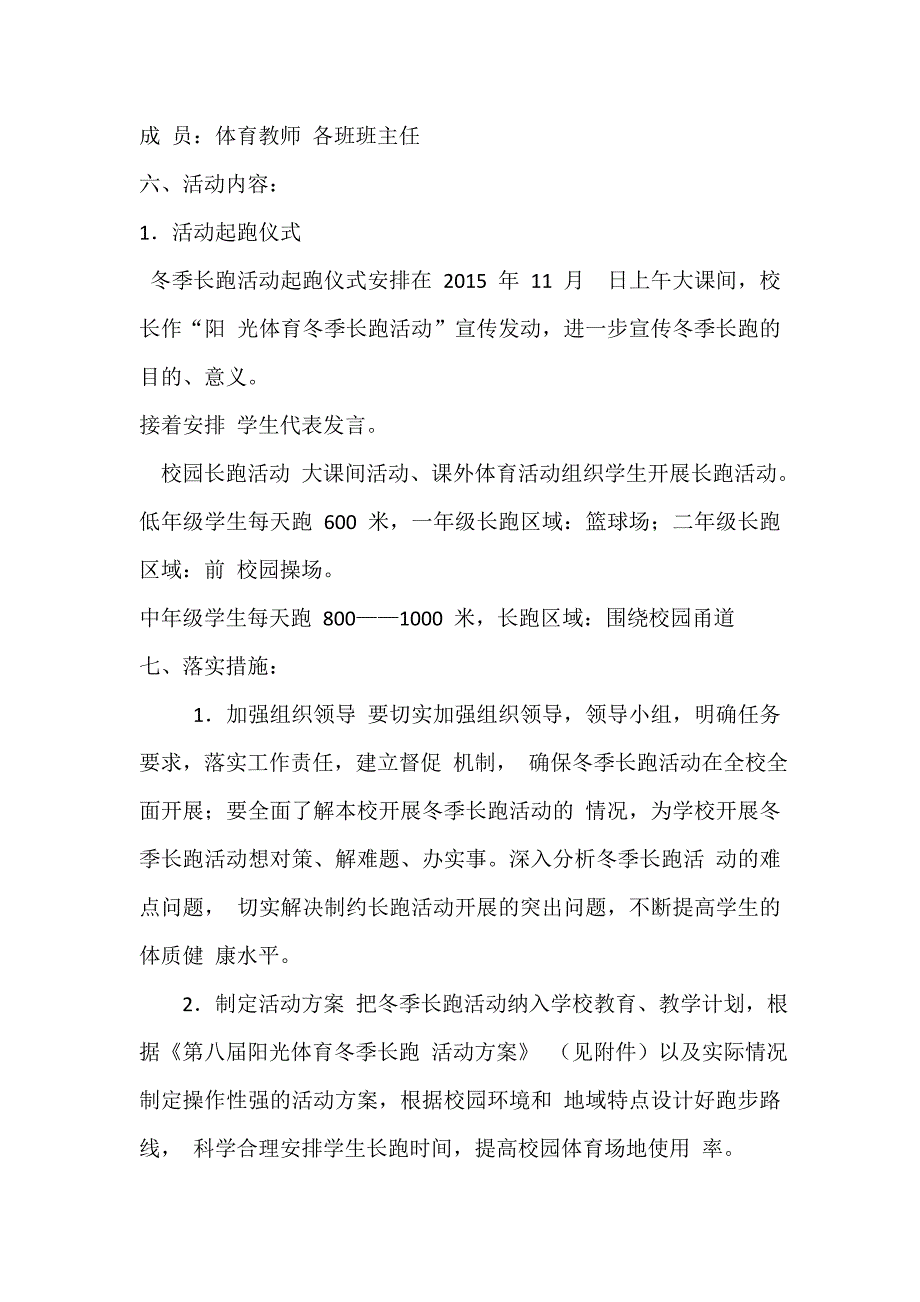 成 员：体育教师 各班班主任

六、活动内容：

1．活动起跑仪式

冬季长跑活动起跑仪式安排在 2015 年 11 月 日上午大课间，校长作“阳 光体育冬季长跑活动”宣传发动，进一步宣传冬季长跑的目的、意义。

接着安排 学生代表发言。

校园长跑活动 大课间活动、课外体育活动组织学生开展长跑活动。低年级学生每天跑 600 米，一年级长跑区域：篮球场；二年级长跑区域：前 校园操场。

中年级学生每天跑 800——1000 米，长跑区域：围绕校园甬道

七、落实措施：

1．加强组织领导 要切实加强组织领导，领导小组，明确任务要求，落实工作责任，建立督促 机制， 确保冬季长跑活动在全校全面开展；要全面了解本校开展冬季长跑活动的 情况，为学校开展冬季长跑活动想对策、解难题、办实事。深入分析冬季长跑活 动的难点问题， 切实解决制约长跑活动开展的突出问题，不断提高学生的体质健 康水平。

2．制定活动方案 把冬季长跑活动纳入学校教育、教学计划，根据《第八届阳光体育冬季长跑 活动方案》 （见附件）以及实际情况制定操作性强的活动方案，根据校园环境和 地域特点设计好跑步路线， 科学合理安排学生长跑时间，提高校园体育场地使用 率。